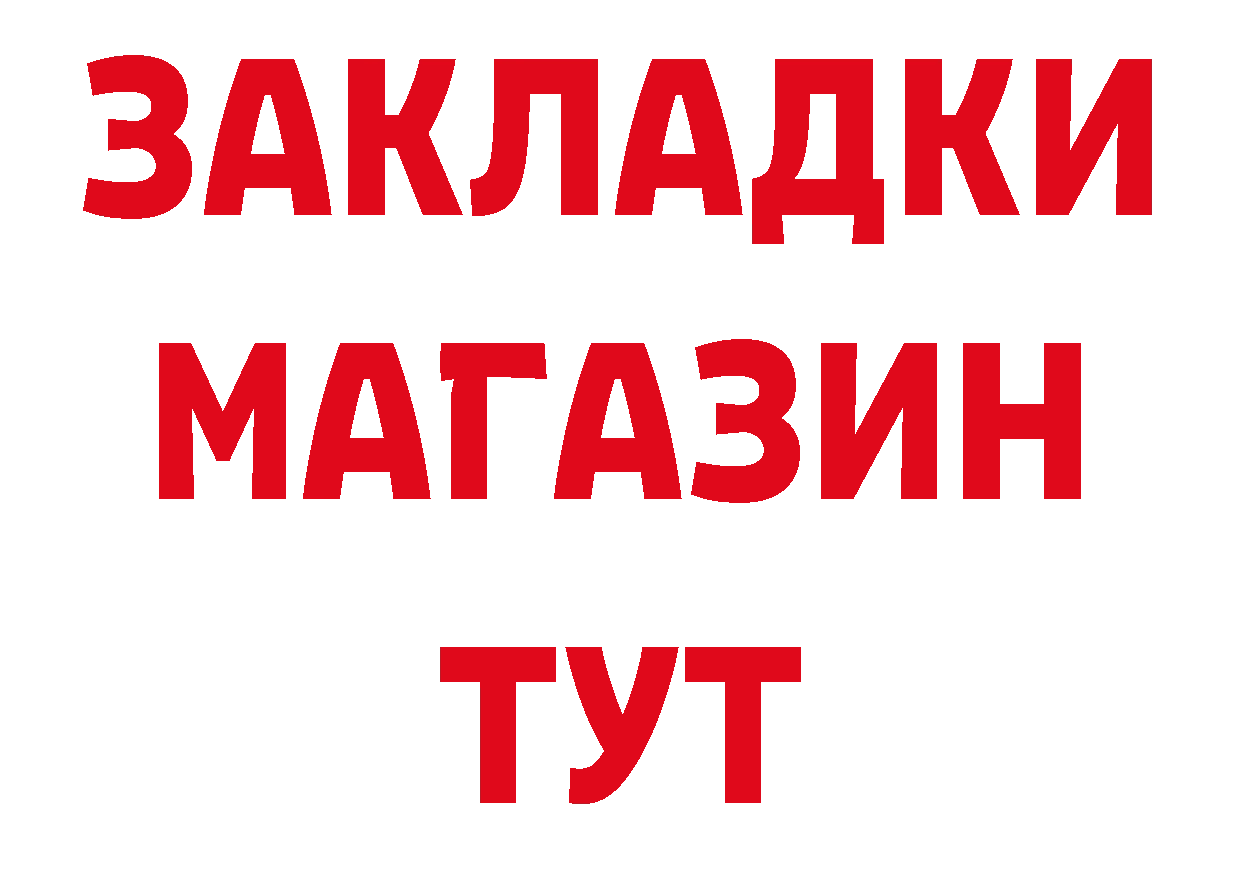 ЗАКЛАДКИ
МАГАЗИН
ТУТ